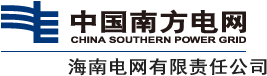 中国南方电网
CHINA SOUTHERN POWER GRID
海南电网有限责任公司